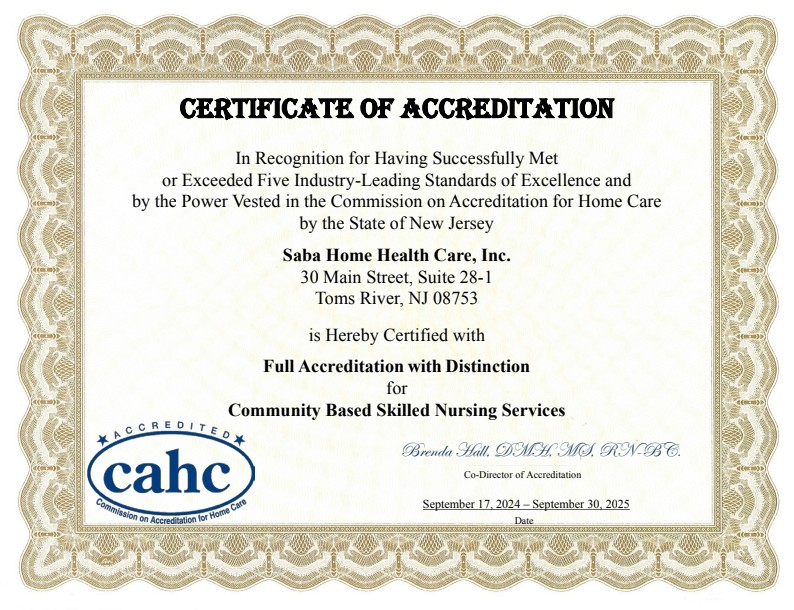 CERTIFICATE OF ACCREDITATION

In Recognition for Having Successfully Met or Exceeded Five Industry-Leading Standards of Excellence and by the Power Vested in the Commission on Accreditation for Home Care by the State of New Jersey

Saba Home Health Care, Inc.
30 Main Street, Suite 28-1
Toms River, NJ 08753

is Hereby Certified with

Full Accreditation with Distinction
for
Community Based Skilled Nursing Services

ACCREDITED
cahc
Commission on Accreditation for Home Care

Brenda Hall, DMH, MS, RN-BC.
Co-Director of Accreditation

September 17, 2024 – September 30, 2025
Date